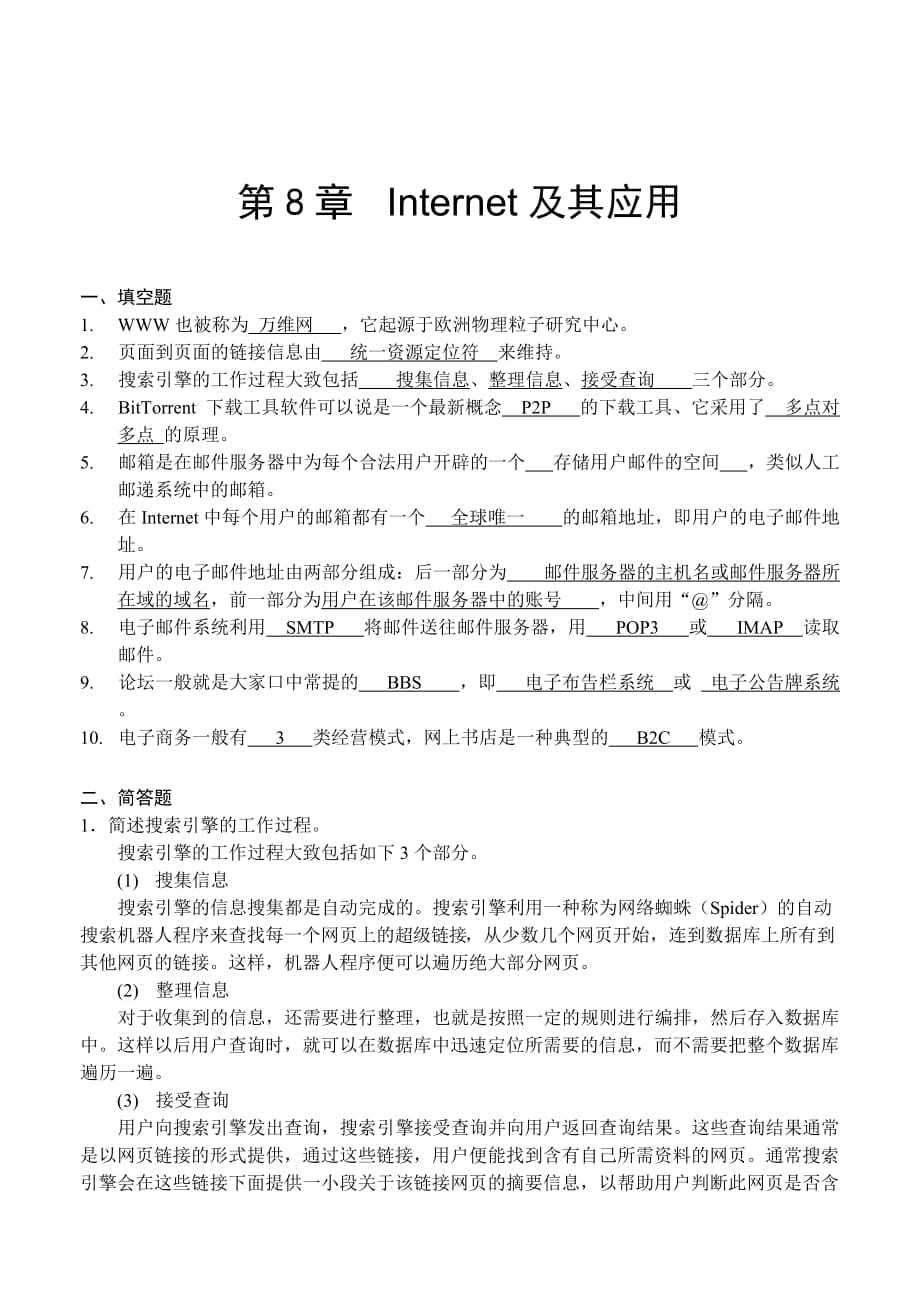 第 8 章 Internet 及其应用

一、填空题

1. WWW 也被称为 万维网 ，它起源于欧洲物理粒子研究中心。

2. 页面到页面的链接信息由 统一资源定位符 来维持。

3. 搜索引擎的工作过程大致包括 搜集信息、整理信息、接受查询 三个部分。

4. BitTorrent 下载工具软件可以说是一个最新概念 P2P 的下载工具、它采用了 多点对多点 的原理。

5. 邮箱是在邮件服务器中为每个合法用户开辟的一个 存储用户邮件的空间 ，类似人工邮递系统中的邮箱。

6. 在 Internet 中每个用户的邮箱都有一个 全球唯一 的邮箱地址，即用户的电子邮件地址。

7. 用户的电子邮件地址由两部分组成：后一部分为 邮件服务器的主机名或邮件服务器所在域的域名，前一部分为用户在该邮件服务器中的账号 ，中间用“@”分隔。

8. 电子邮件系统利用 SMTP 将邮件送往邮件服务器，用 POP3 或 IMAP 读取邮件。

9. 论坛一般就是大家口中常提的 BBS ，即 电子布告栏系统 或 电子公告牌系统 。

10. 电子商务一般有 3 类经营模式，网上书店是一种典型的 B2C 模式。

二、简答题

1．简述搜索引擎的工作过程。

搜索引擎的工作过程大致包括如下 3 个部分。

(1) 搜集信息

搜索引擎的信息搜集都是自动完成的。搜索引擎利用一种称为网络蜘蛛（Spider）的自动搜索机器人程序来查找每一个网页上的超级链接，从少数几个网页开始，连到数据库上所有到其他网页的链接。这样，机器人程序便可以遍历绝大部分网页。

(2) 整理信息

对于收集到的信息，还需要进行整理，也就是按照一定的规则进行编排，然后存入数据库中。这样以后用户查询时，就可以在数据库中迅速定位所需要的信息，而不需要把整个数据库遍历一遍。

(3) 接受查询

用户向搜索引擎发出查询，搜索引擎接受查询并向用户返回查询结果。这些查询结果通常是以网页链接的形式提供，通过这些链接，用户便能找到含有自己所需资料的网页。通常搜索引擎会在这些链接下面提供一小段关于该链接网页的摘要信息，以帮助用户判断此网页是否含